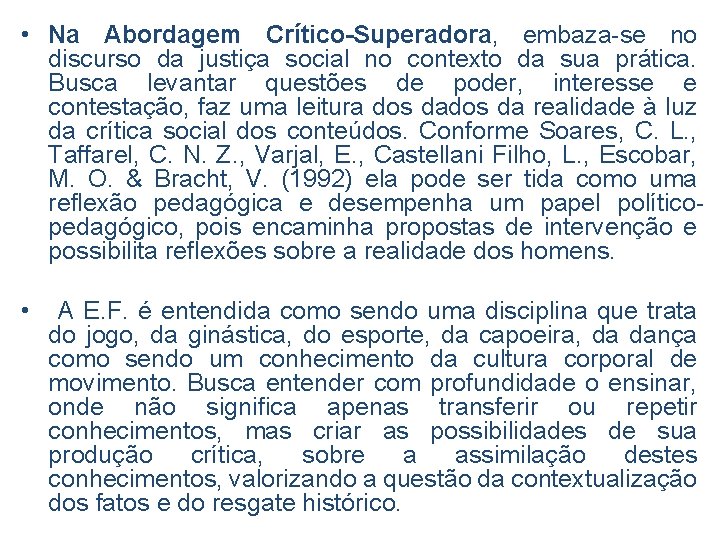 • Na Abordagem Crítico-Superadora, embaza-se no discurso da justiça social no contexto da sua prática. Busca levantar questões de poder, interesse e contestação, faz uma leitura dos dados da realidade à luz da crítica social dos conteúdos. Conforme Soares, C. L., Taffarel, C. N. Z., Varjal, E., Castellani Filho, L., Escobar, M. O. & Bracht, V. (1992) ela pode ser tida como uma reflexão pedagógica e desempenha um papel político-pedagógico, pois encaminha propostas de intervenção e possibilita reflexões sobre a realidade dos homens.

• A E.F. é entendida como sendo uma disciplina que trata do jogo, da ginástica, do esporte, da capoeira, da dança como sendo um conhecimento da cultura corporal de movimento. Busca entender com profundidade o ensinar, onde não significa apenas transferir ou repetir conhecimentos, mas criar as possibilidades de sua produção crítica, sobre a assimilação destes conhecimentos, valorizando a questão da contextualização dos fatos e do resgate histórico.